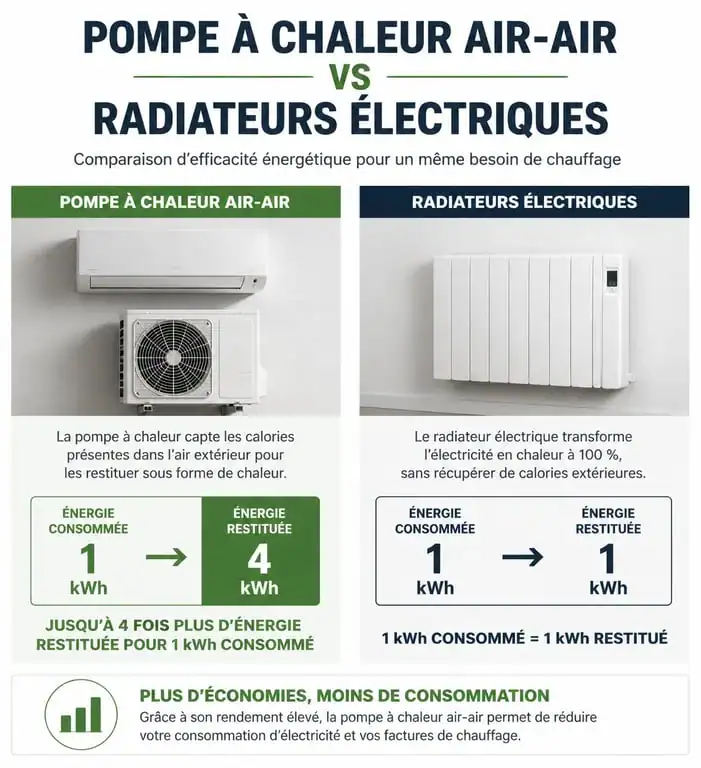 POMPE À CHALEUR AIR-AIR
VS
RADIATEURS ÉLECTRIQUES

Comparaison d'efficacité énergétique pour un même besoin de chauffage

POMPE À CHALEUR AIR-AIR

La pompe à chaleur capte les calories présentes dans l'air extérieur pour les restituer sous forme de chaleur.

ÉNERGIE CONSOMMÉE
1
kWh
→
ÉNERGIE RESTITUÉE
4
kWh

JUSQU'À 4 FOIS PLUS D'ÉNERGIE RESTITUÉE POUR 1 kWh CONSOMMÉ

RADIATEURS ÉLECTRIQUES

Le radiateur électrique transforme l'électricité en chaleur à 100 %, sans récupérer de calories extérieures.

ÉNERGIE CONSOMMÉE
1
kWh
→
ÉNERGIE RESTITUÉE
1
kWh

1 kWh CONSOMMÉ = 1 kWh RESTITUÉ

PLUS D'ÉCONOMIES, MOINS DE CONSOMMATION
Grâce à son rendement élevé, la pompe à chaleur air-air permet de réduire votre consommation d'électricité et vos factures de chauffage.